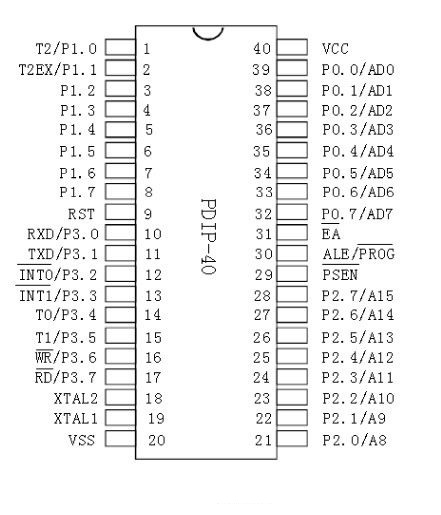 T2/P1.0 1
T2EX/P1.1 2
P1.2 3
P1.3 4
P1.4 5
P1.5 6
P1.6 7
P1.7 8
RST 9
RXD/P3.0 10
TXD/P3.1 11
$\overline{INT0}$/P3.2 12
$\overline{INT1}$/P3.3 13
T0/P3.4 14
T1/P3.5 15
$\overline{WR}$/P3.6 16
$\overline{RD}$/P3.7 17
XTAL2 18
XTAL1 19
VSS 20

PDIP-40

40 VCC
39 P0.0/AD0
38 P0.1/AD1
37 P0.2/AD2
36 P0.3/AD3
35 P0.4/AD4
34 P0.5/AD5
33 P0.6/AD6
32 P0.7/AD7
31 $\overline{EA}$
30 ALE/$\overline{PROG}$
29 $\overline{PSEN}$
28 P2.7/A15
27 P2.6/A14
26 P2.5/A13
25 P2.4/A12
24 P2.3/A11
23 P2.2/A10
22 P2.1/A9
21 P2.0/A8